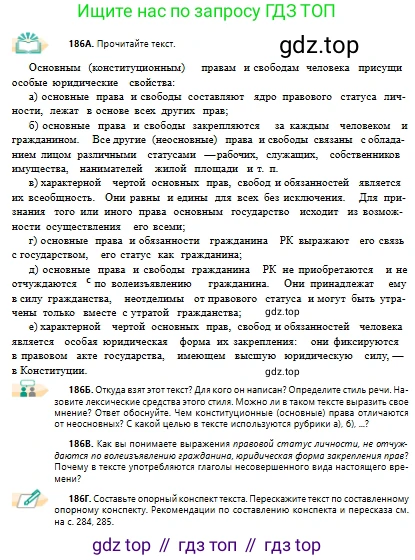 Ищите нас по запросу ГДЗ ТОП

186А. Прочитайте текст.

gdz.top

Основным (конституционным) правам и свободам человека присущи особые юридические свойства:

а) основные права и свободы составляют ядро правового статуса личности, лежат в основе всех других прав;

б) основные права и свободы закрепляются за каждым человеком и гражданином. Все другие (неосновные) права и свободы связаны с обладанием лицом различными статусами — рабочих, служащих, собственников имущества, нанимателей жилой площади и т. п.

в) характерной чертой основных прав, свобод и обязанностей является их всеобщность. Они равны и едины для всех без исключения. Для признания того или иного права основным государство исходит из возможности осуществления его всеми;

г) основные права и обязанности гражданина РК выражают его связь с государством, его статус как гражданина;

д) основные права и свободы гражданина РК не приобретаются и не отчуждаются с по волеизъявлению гражданина. Они принадлежат ему в силу гражданства, неотделимы от правового статуса и могут быть утрачены только вместе с утратой гражданства;

gdz.top

е) характерной чертой основных прав, свобод и обязанностей человека является особая юридическая форма их закрепления: они фиксируются в правовом акте государства, имеющем высшую юридическую силу, — в Конституции.

gdz.top

186Б. Откуда взят этот текст? Для кого он написан? Определите стиль речи. Назовите лексические средства этого стиля. Можно ли в таком тексте выразить свое мнение? Ответ обоснуйте. Чем конституционные (основные) права отличаются от неосновных? С какой целью в тексте используются рубрики а), б), ...?

186В. Как вы понимаете выражения правовой статус личности, не отчуждаются по волеизъявлению гражданина, юридическая форма закрепления прав? Почему в тексте употребляются глаголы несовершенного вида настоящего времени?

186Г. Составьте опорный конспект текста. Перескажите текст по составленному опорному конспекту. Рекомендации по составлению конспекта и пересказа см. на с. 284, 285.

gdz top // гдз топ // гдз top